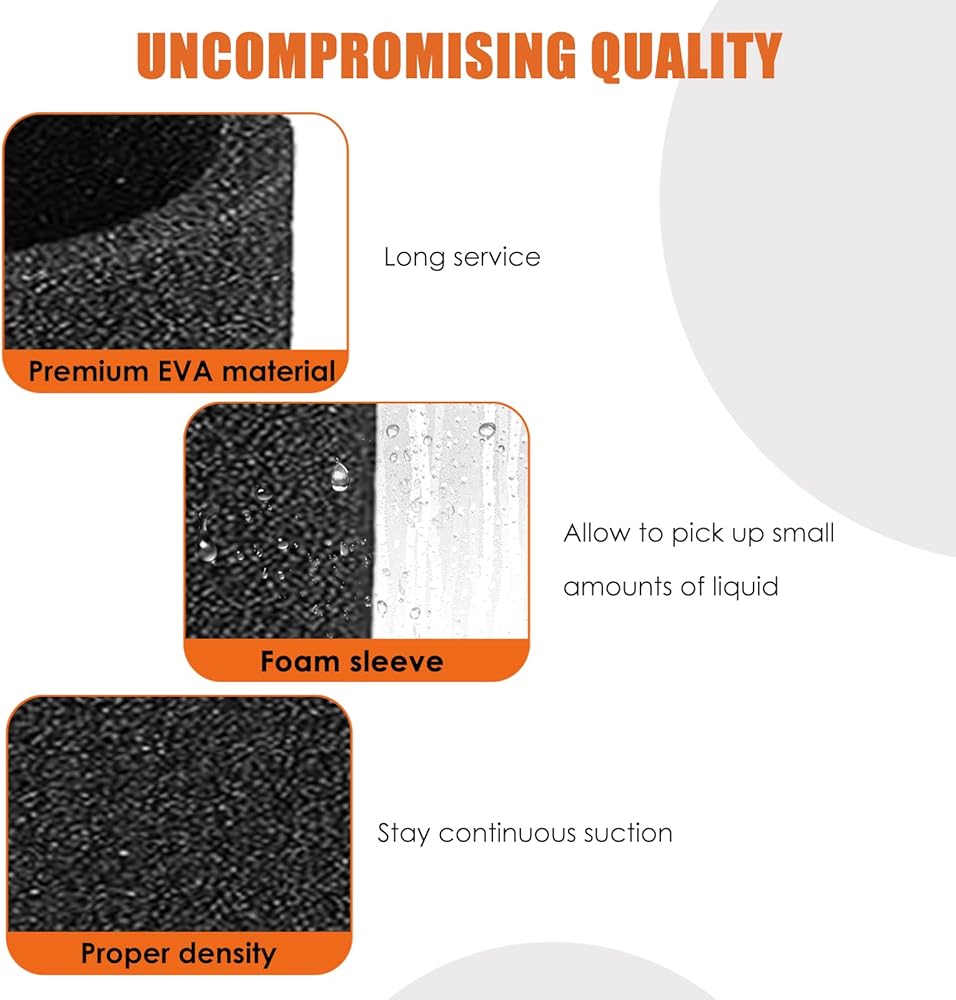 UNCOMPROMISING QUALITY

Premium EVA material

Long service

Foam sleeve

Allow to pick up small amounts of liquid

Proper density

Stay continuous suction